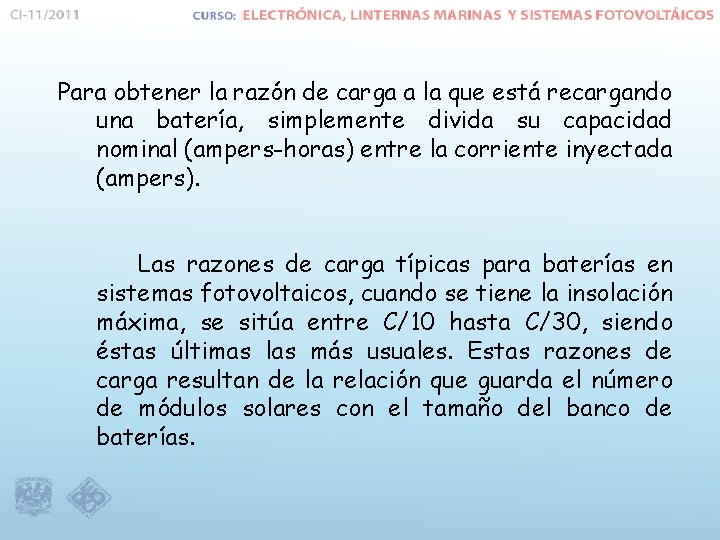 CI-11/2011

CURSO: ELECTRÓNICA, LINTERNAS MARINAS Y SISTEMAS FOTOVOLTÁICOS

Para obtener la razón de carga a la que está recargando una batería, simplemente divida su capacidad nominal (ampers-horas) entre la corriente inyectada (ampers).

Las razones de carga típicas para baterías en sistemas fotovoltaicos, cuando se tiene la insolación máxima, se sitúa entre C/10 hasta C/30, siendo éstas últimas las más usuales. Estas razones de carga resultan de la relación que guarda el número de módulos solares con el tamaño del banco de baterías.